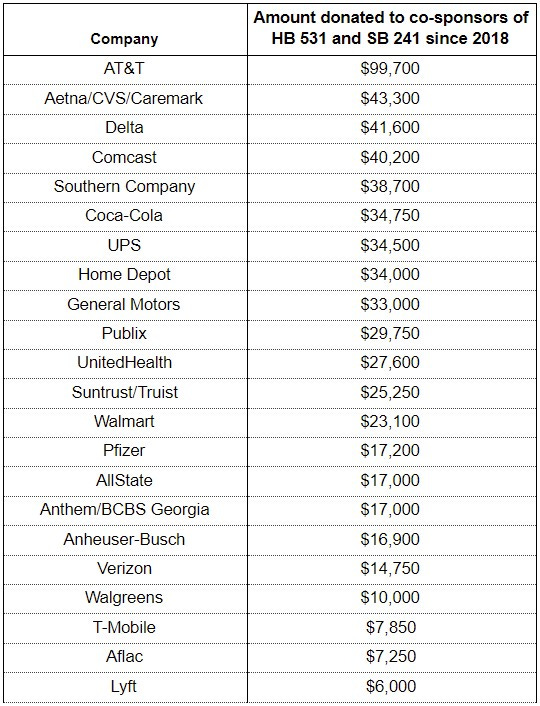 | Company | Amount donated to co-sponsors of HB 531 and SB 241 since 2018 |
|---|---|
| AT&T | \$99,700 |
| Aetna/CVS/Caremark | \$43,300 |
| Delta | \$41,600 |
| Comcast | \$40,200 |
| Southern Company | \$38,700 |
| Coca-Cola | \$34,750 |
| UPS | \$34,500 |
| Home Depot | \$34,000 |
| General Motors | \$33,000 |
| Publix | \$29,750 |
| UnitedHealth | \$27,600 |
| Suntrust/Truist | \$25,250 |
| Walmart | \$23,100 |
| Pfizer | \$17,200 |
| AllState | \$17,000 |
| Anthem/BCBS Georgia | \$17,000 |
| Anheuser-Busch | \$16,900 |
| Verizon | \$14,750 |
| Walgreens | \$10,000 |
| T-Mobile | \$7,850 |
| Aflac | \$7,250 |
| Lyft | \$6,000 |